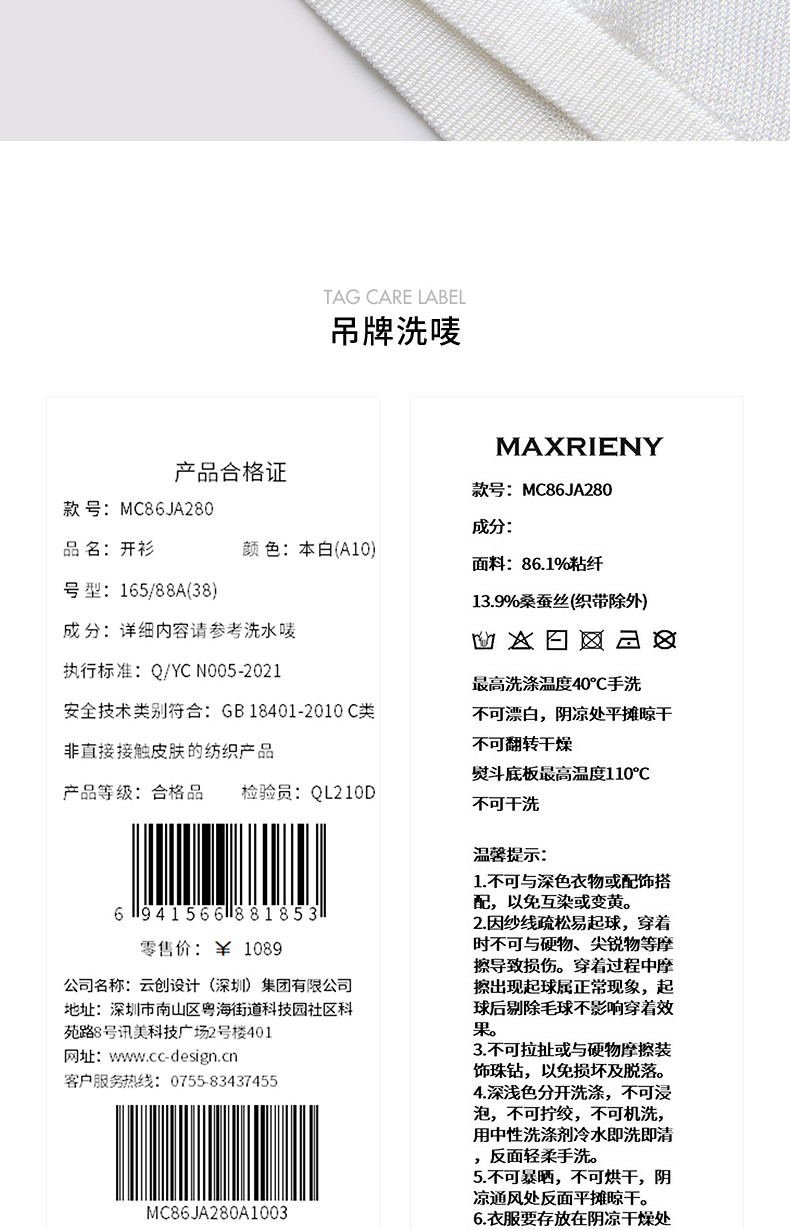 TAG CARE LABEL
吊牌洗唛

产品合格证
款 号：MC86JA280
品 名：开衫　　颜 色：本白(A10)
号 型：165/88A(38)
成 分：详细内容请参考洗水唛
执行标准：Q/YC N005-2021
安全技术类别符合：GB 18401-2010 C类
非直接接触皮肤的纺织产品
产品等级：合格品　　检验员：QL210D

6 941566 881853
零售价：￥ 1089
公司名称：云创设计（深圳）集团有限公司
地址：深圳市南山区粤海街道科技园社区科苑路8号讯美科技广场2号楼401
网址：www.cc-design.cn
客户服务热线：0755-83437455

MC86JA280A1003

MAXRIENY
款号：MC86JA280
成分：
面料：86.1%粘纤
13.9%桑蚕丝(织带除外)
最高洗涤温度40°C手洗
不可漂白，阴凉处平摊晾干
不可翻转干燥
熨斗底板最高温度110°C
不可干洗

温馨提示：
1.不可与深色衣物或配饰搭配，以免互染或变黄。
2.因纱线疏松易起球，穿着时不可与硬物、尖锐物等摩擦导致损伤。穿着过程中摩擦出现起球属正常现象，起球后剔除毛球不影响穿着效果。
3.不可拉扯或与硬物摩擦装饰珠钻，以免损坏及脱落。
4.深浅色分开洗涤，不可浸泡，不可拧绞，不可机洗，用中性洗涤剂冷水即洗即清，反面轻柔手洗。
5.不可暴晒，不可烘干，阴凉通风处反面平摊晾干。
6.衣服要存放在阴凉干燥处